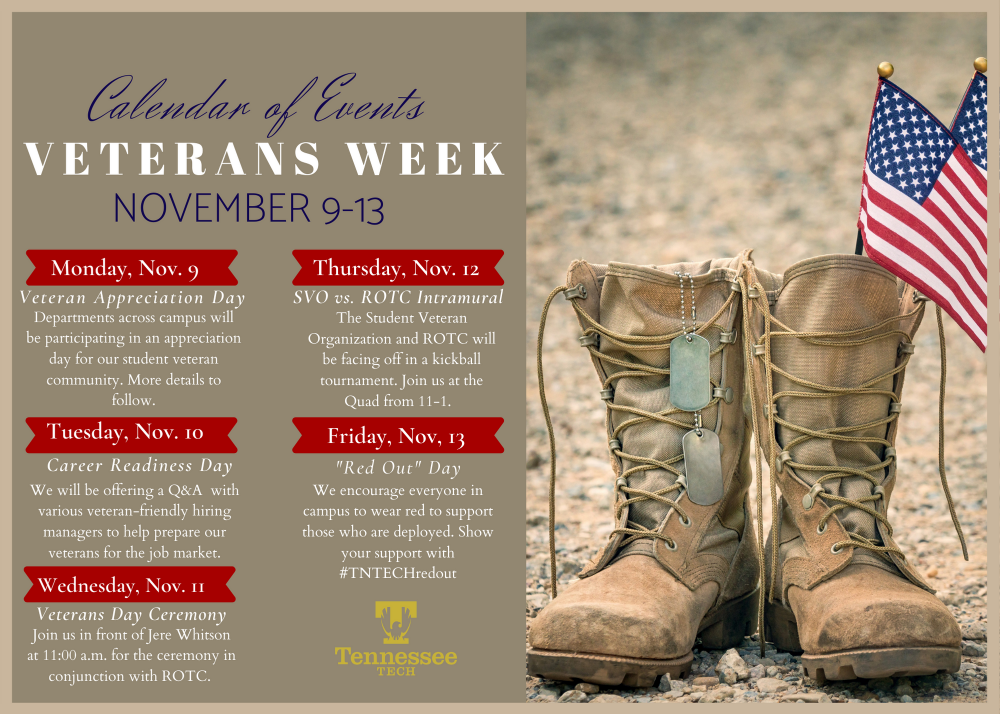 Calendar of Events
VETERANS WEEK
NOVEMBER 9-13

Monday, Nov. 9
Veteran Appreciation Day
Departments across campus will be participating in an appreciation day for our student veteran community. More details to follow.

Tuesday, Nov. 10
Career Readiness Day
We will be offering a Q&A with various veteran-friendly hiring managers to help prepare our veterans for the job market.

Wednesday, Nov. 11
Veterans Day Ceremony
Join us in front of Jere Whitson at 11:00 a.m. for the ceremony in conjunction with ROTC.

Thursday, Nov. 12
SVO vs. ROTC Intramural
The Student Veteran Organization and ROTC will be facing off in a kickball tournament. Join us at the Quad from 11-1.

Friday, Nov, 13
"Red Out" Day
We encourage everyone in campus to wear red to support those who are deployed. Show your support with #TNTECHredout

Tennessee
TECH